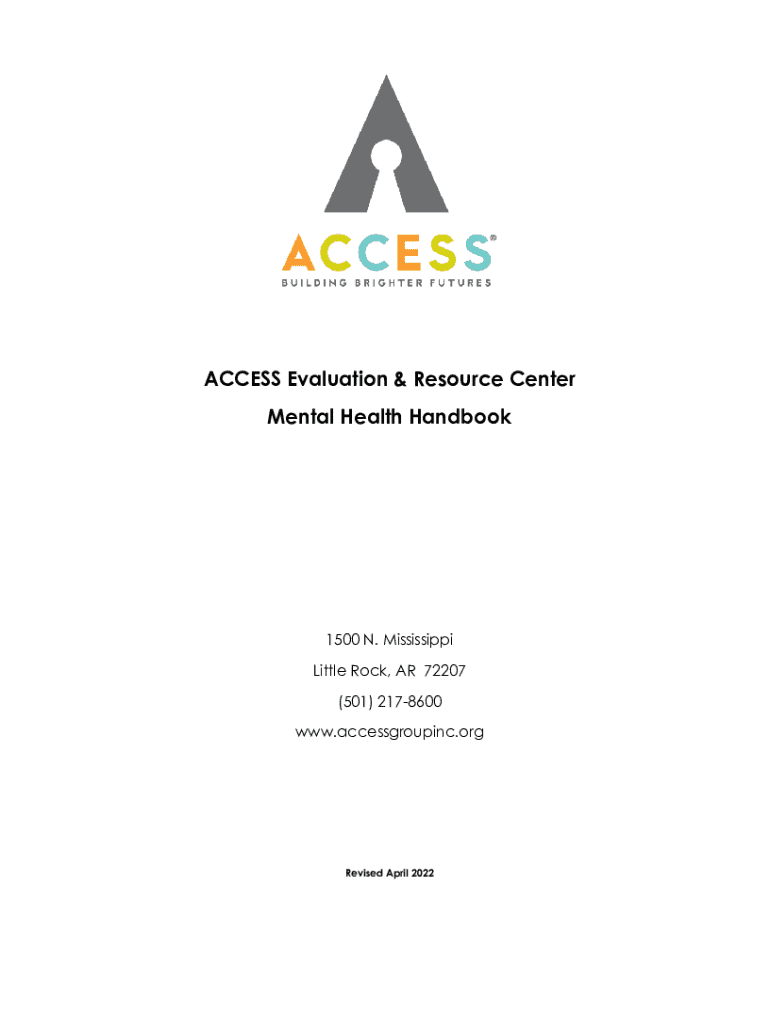 ACCESS®
BUILDING BRIGHTER FUTURES

ACCESS Evaluation & Resource Center
Mental Health Handbook

1500 N. Mississippi
Little Rock, AR 72207
(501) 217-8600
www.accessgroupinc.org

Revised April 2022